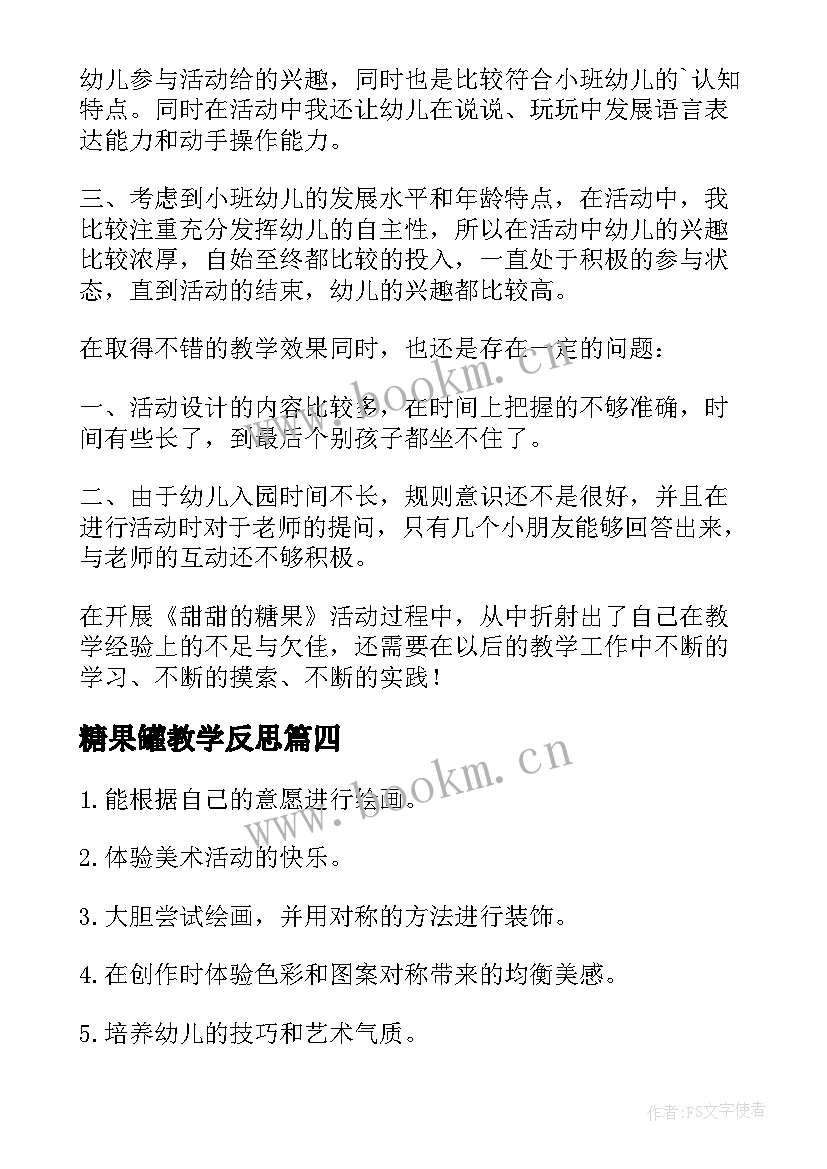 幼儿参与活动给的兴趣，同时也是比较符合小班幼儿的`认知特点。同时在活动中我还让幼儿在说说、玩玩中发展语言表达能力和动手操作能力。

三、考虑到小班幼儿的发展水平和年龄特点，在活动中，我比较注重充分发挥幼儿的自主性，所以在活动中幼儿的兴趣比较浓厚，自始至终都比较的投入，一直处于积极的参与状态，直到活动的结束，幼儿的兴趣都比较高。

在取得不错的教学效果同时，也还是存在一定的问题：

一、活动设计的内容比较多，在时间上把握的不够准确，时间有些长了，到最后个别孩子都坐不住了。

二、由于幼儿入园时间不长，规则意识还不是很好，并且在进行活动时对于老师的提问，只有几个小朋友能够回答出来，与老师的互动还不够积极。

在开展《甜甜的糖果》活动过程中，从中折射出了自己在教学经验上的不足与欠佳，还需要在以后的教学工作中不断的学习、不断的摸索、不断的实践！

糖果罐教学反思篇四

1.能根据自己的意愿进行绘画。

2.体验美术活动的快乐。

3.大胆尝试绘画，并用对称的方法进行装饰。

4.在创作时体验色彩和图案对称带来的均衡美感。

5.培养幼儿的技巧和艺术气质。

www.bookm.cn

www.bookm.cn

作者：FS文字使者